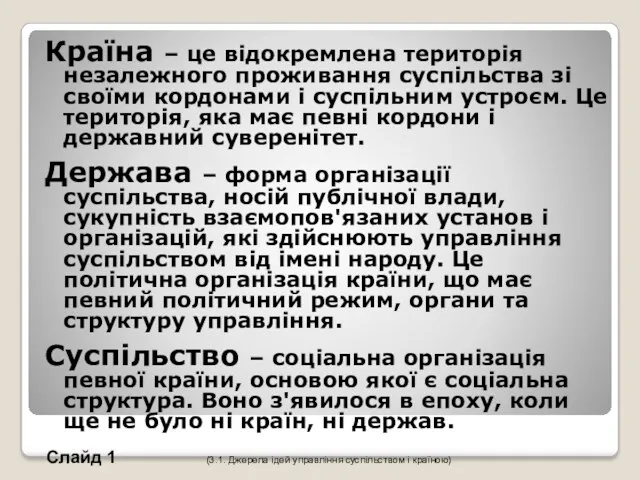 Країна – це відокремлена територія незалежного проживання суспільства зі своїми кордонами і суспільним устроєм. Це територія, яка має певні кордони і державний суверенітет.

Держава – форма організації суспільства, носій публічної влади, сукупність взаємопов'язаних установ і організацій, які здійснюють управління суспільством від імені народу. Це політична організація країни, що має певний політичний режим, органи та структуру управління.

Суспільство – соціальна організація певної країни, основою якої є соціальна структура. Воно з'явилося в епоху, коли ще не було ні країн, ні держав.

Слайд 1

(3.1. Джерела ідей управління суспільством і країною)